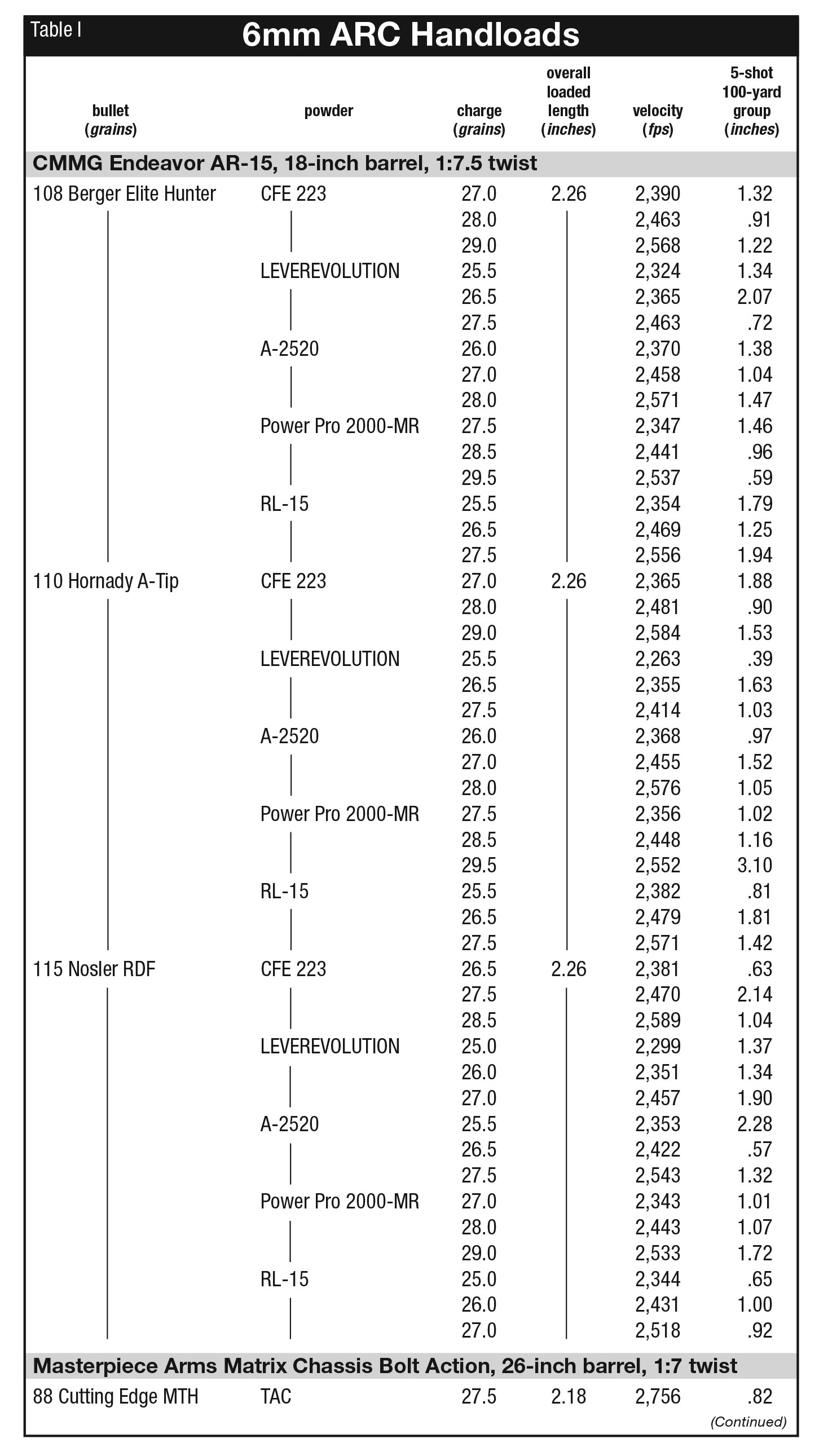 Table I
6mm ARC Handloads

| bullet (grains) | powder | charge (grains) | overall loaded length (inches) | velocity (fps) | 5-shot 100-yard group (inches) |
|---|---|---|---|---|---|
| CMMG Endeavor AR-15, 18-inch barrel, 1:7.5 twist | | | | | |
| 108 Berger Elite Hunter | CFE 223 | 27.0 | 2.26 | 2,390 | 1.32 |
| | | 28.0 | | 2,463 | .91 |
| | | 29.0 | | 2,568 | 1.22 |
| | LEVEREVOLUTION | 25.5 | | 2,324 | 1.34 |
| | | 26.5 | | 2,365 | 2.07 |
| | | 27.5 | | 2,463 | .72 |
| | A-2520 | 26.0 | | 2,370 | 1.38 |
| | | 27.0 | | 2,458 | 1.04 |
| | | 28.0 | | 2,571 | 1.47 |
| | Power Pro 2000-MR | 27.5 | | 2,347 | 1.46 |
| | | 28.5 | | 2,441 | .96 |
| | | 29.5 | | 2,537 | .59 |
| | RL-15 | 25.5 | | 2,354 | 1.79 |
| | | 26.5 | | 2,469 | 1.25 |
| | | 27.5 | | 2,556 | 1.94 |
| 110 Hornady A-Tip | CFE 223 | 27.0 | 2.26 | 2,365 | 1.88 |
| | | 28.0 | | 2,481 | .90 |
| | | 29.0 | | 2,584 | 1.53 |
| | LEVEREVOLUTION | 25.5 | | 2,263 | .39 |
| | | 26.5 | | 2,355 | 1.63 |
| | | 27.5 | | 2,414 | 1.03 |
| | A-2520 | 26.0 | | 2,368 | .97 |
| | | 27.0 | | 2,455 | 1.52 |
| | | 28.0 | | 2,576 | 1.05 |
| | Power Pro 2000-MR | 27.5 | | 2,356 | 1.02 |
| | | 28.5 | | 2,448 | 1.16 |
| | | 29.5 | | 2,552 | 3.10 |
| | RL-15 | 25.5 | | 2,382 | .81 |
| | | 26.5 | | 2,479 | 1.81 |
| | | 27.5 | | 2,571 | 1.42 |
| 115 Nosler RDF | CFE 223 | 26.5 | 2.26 | 2,381 | .63 |
| | | 27.5 | | 2,470 | 2.14 |
| | | 28.5 | | 2,589 | 1.04 |
| | LEVEREVOLUTION | 25.0 | | 2,299 | 1.37 |
| | | 26.0 | | 2,351 | 1.34 |
| | | 27.0 | | 2,457 | 1.90 |
| | A-2520 | 25.5 | | 2,353 | 2.28 |
| | | 26.5 | | 2,422 | .57 |
| | | 27.5 | | 2,543 | 1.32 |
| | Power Pro 2000-MR | 27.0 | | 2,343 | 1.01 |
| | | 28.0 | | 2,443 | 1.07 |
| | | 29.0 | | 2,533 | 1.72 |
| | RL-15 | 25.0 | | 2,344 | .65 |
| | | 26.0 | | 2,431 | 1.00 |
| | | 27.0 | | 2,518 | .92 |
| Masterpiece Arms Matrix Chassis Bolt Action, 26-inch barrel, 1:7 twist | | | | | |
| 88 Cutting Edge MTH | TAC | 27.5 | 2.18 | 2,756 | .82 |

(Continued)